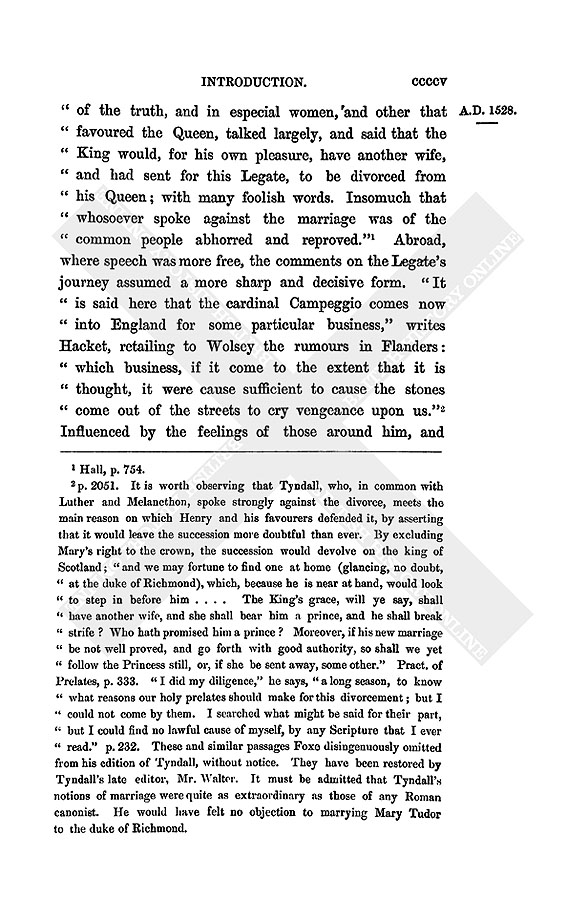 INTRODUCTION. ccccv

A.D. 1528.

" of the truth, and in especial women, and other that " favoured the Queen, talked largely, and said that the " King would, for his own pleasure, have another wife, " and had sent for this Legate, to be divorced from " his Queen; with many foolish words. Insomuch that " whosoever spoke against the marriage was of the " common people abhorred and reproved."$^1$ Abroad, where speech was more free, the comments on the Legate's journey assumed a more sharp and decisive form. "It " is said here that the cardinal Campeggio comes now " into England for some particular business," writes Hacket, retailing to Wolsey the rumours in Flanders: " which business, if it come to the extent that it is " thought, it were cause sufficient to cause the stones " come out of the streets to cry vengeance upon us."$^2$ Influenced by the feelings of those around him, and

$^1$ Hall, p. 754.

$^2$ p. 2051. It is worth observing that Tyndall, who, in common with Luther and Melancthon, spoke strongly against the divorce, meets the main reason on which Henry and his favourers defended it, by asserting that it would leave the succession more doubtful than ever. By excluding Mary's right to the crown, the succession would devolve on the king of Scotland; "and we may fortune to find one at home (glancing, no doubt, " at the duke of Richmond), which, because he is near at hand, would look " to step in before him . . . . The King's grace, will ye say, shall " have another wife, and she shall bear him a prince, and he shall break " strife? Who hath promised him a prince? Moreover, if his new marriage " be not well proved, and go forth with good authority, so shall we yet " follow the Princess still, or, if she be sent away, some other." Pract. of Prelates, p. 333. "I did my diligence," he says, "a long season, to know " what reasons our holy prelates should make for this divorcement; but I " could not come by them. I searched what might be said for their part, " but I could find no lawful cause of myself, by any Scripture that I ever " read." p. 232. These and similar passages Foxe disingenuously omitted from his edition of Tyndall, without notice. They have been restored by Tyndall's late editor, Mr. Walter. It must be admitted that Tyndall's notions of marriage were quite as extraordinary as those of any Roman canonist. He would have felt no objection to marrying Mary Tudor to the duke of Richmond.